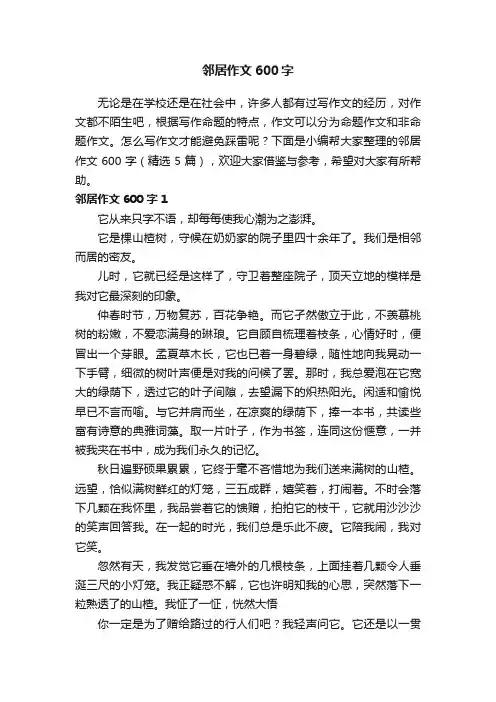 邻居作文 600 字

无论是在学校还是在社会中，许多人都有过写作文的经历，对作文都不陌生吧，根据写作命题的特点，作文可以分为命题作文和非命题作文。怎么写作文才能避免踩雷呢？下面是小编帮大家整理的邻居作文 600 字（精选 5 篇），欢迎大家借鉴与参考，希望对大家有所帮助。

邻居作文 600 字 1

它从来只字不语，却每每使我心潮为之澎湃。

它是棵山楂树，守候在奶奶家的院子里四十余年了。我们是相邻而居的密友。

儿时，它就已经是这样了，守卫着整座院子，顶天立地的模样是我对它最深刻的印象。

仲春时节，万物复苏，百花争艳。而它孑然傲立于此，不羡慕桃树的粉嫩，不爱恋满身的琳琅。它自顾自梳理着枝条，心情好时，便冒出一个芽眼。孟夏草木长，它也已着一身碧绿，随性地向我晃动一下手臂，细微的树叶声便是对我的问候了罢。那时，我总爱泡在它宽大的绿荫下，透过它的叶子间隙，去望漏下的炽热阳光。闲适和愉悦早已不言而喻。与它并肩而坐，在凉爽的绿荫下，捧一本书，共读些富有诗意的典雅词藻。取一片叶子，作为书签，连同这份惬意，一并被我夹在书中，成为我们永久的记忆。

秋日遍野硕果累累，它终于毫不吝惜地为我们送来满树的山楂。远望，恰似满树鲜红的灯笼，三五成群，嬉笑着，打闹着。不时会落下几颗在我怀里，我品尝着它的馈赠，拍拍它的枝干，它就用沙沙沙的笑声回答我。在一起的时光，我们总是乐此不疲。它陪我闹，我对它笑。

忽然有天，我发觉它垂在墙外的几根枝条，上面挂着几颗令人垂涎三尺的小灯笼。我正疑惑不解，它也许明知我的心思，突然落下一粒熟透了的山楂。我怔了一怔，恍然大悟

你一定是为了赠给路过的行人们吧？我轻声问它。它还是以一贯